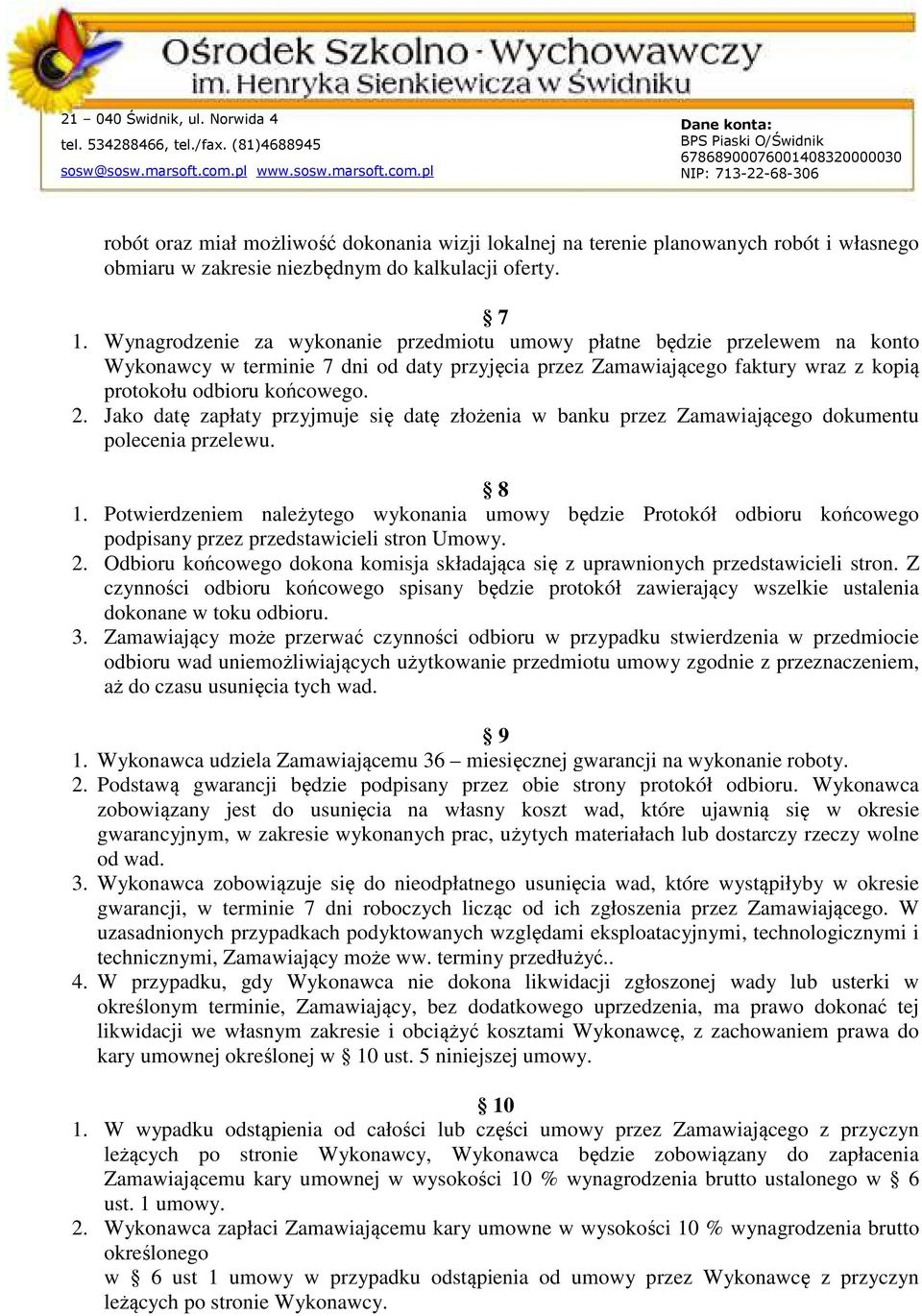 Ośrodek Szkolno - Wychowawczy
im. Henryka Sienkiewicza w Świdniku

21 – 040 Świdnik, ul. Norwida 4
tel. 534288466, tel./fax. (81)4688945
sosw@sosw.marsoft.com.pl www.sosw.marsoft.com.pl

Dane konta:
BPS Piaski O/Świdnik
67868900076001408320000030
NIP: 713-22-68-306

robót oraz miał możliwość dokonania wizji lokalnej na terenie planowanych robót i własnego obmiaru w zakresie niezbędnym do kalkulacji oferty.

§ 7

1. Wynagrodzenie za wykonanie przedmiotu umowy płatne będzie przelewem na konto Wykonawcy w terminie 7 dni od daty przyjęcia przez Zamawiającego faktury wraz z kopią protokołu odbioru końcowego.
2. Jako datę zapłaty przyjmuje się datę złożenia w banku przez Zamawiającego dokumentu polecenia przelewu.

§ 8

1. Potwierdzeniem należytego wykonania umowy będzie Protokół odbioru końcowego podpisany przez przedstawicieli stron Umowy.
2. Odbioru końcowego dokona komisja składająca się z uprawnionych przedstawicieli stron. Z czynności odbioru końcowego spisany będzie protokół zawierający wszelkie ustalenia dokonane w toku odbioru.
3. Zamawiający może przerwać czynności odbioru w przypadku stwierdzenia w przedmiocie odbioru wad uniemożliwiających użytkowanie przedmiotu umowy zgodnie z przeznaczeniem, aż do czasu usunięcia tych wad.

§ 9

1. Wykonawca udziela Zamawiającemu 36 – miesięcznej gwarancji na wykonanie roboty.
2. Podstawą gwarancji będzie podpisany przez obie strony protokół odbioru. Wykonawca zobowiązany jest do usunięcia na własny koszt wad, które ujawnią się w okresie gwarancyjnym, w zakresie wykonanych prac, użytych materiałach lub dostarczy rzeczy wolne od wad.
3. Wykonawca zobowiązuje się do nieodpłatnego usunięcia wad, które wystąpiłyby w okresie gwarancji, w terminie 7 dni roboczych licząc od ich zgłoszenia przez Zamawiającego. W uzasadnionych przypadkach podyktowanych względami eksploatacyjnymi, technologicznymi i technicznymi, Zamawiający może ww. terminy przedłużyć..
4. W przypadku, gdy Wykonawca nie dokona likwidacji zgłoszonej wady lub usterki w określonym terminie, Zamawiający, bez dodatkowego uprzedzenia, ma prawo dokonać tej likwidacji we własnym zakresie i obciążyć kosztami Wykonawcę, z zachowaniem prawa do kary umownej określonej w § 10 ust. 5 niniejszej umowy.

§ 10

1. W wypadku odstąpienia od całości lub części umowy przez Zamawiającego z przyczyn leżących po stronie Wykonawcy, Wykonawca będzie zobowiązany do zapłacenia Zamawiającemu kary umownej w wysokości 10 % wynagrodzenia brutto ustalonego w § 6 ust. 1 umowy.
2. Wykonawca zapłaci Zamawiającemu kary umowne w wysokości 10 % wynagrodzenia brutto określonego
w § 6 ust 1 umowy w przypadku odstąpienia od umowy przez Wykonawcę z przyczyn leżących po stronie Wykonawcy.